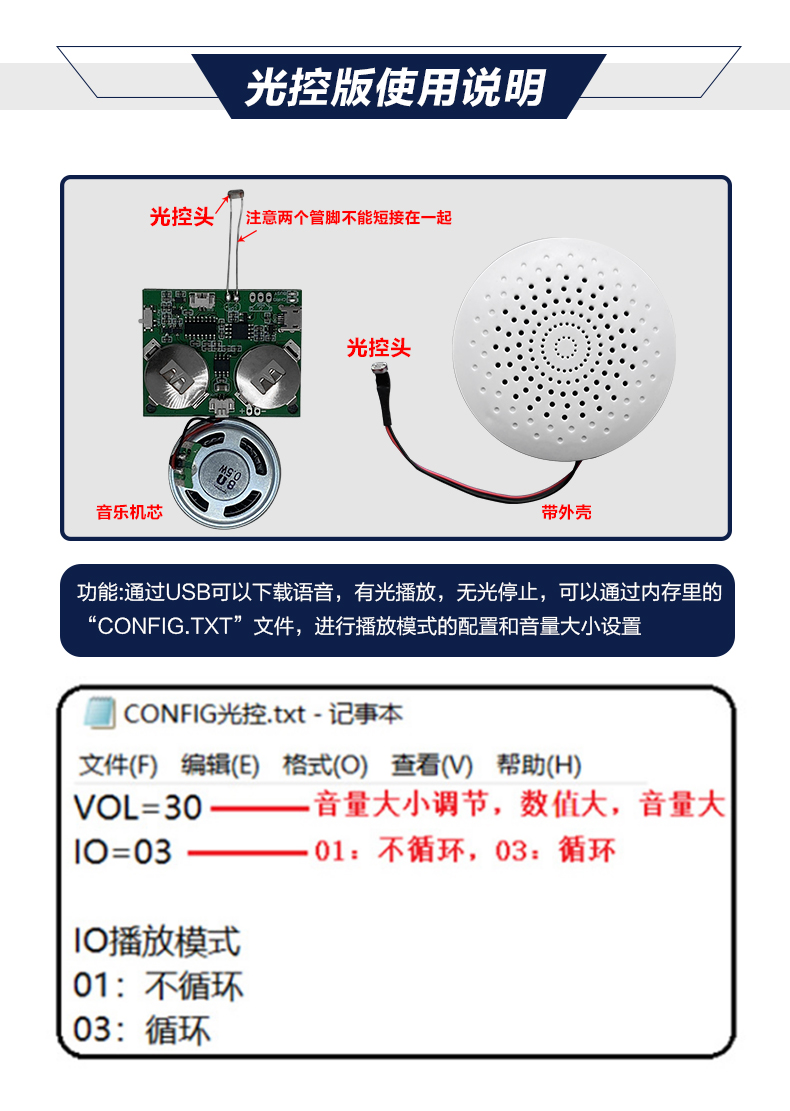 光控版使用说明

光控头
注意两个管脚不能短接在一起
光控头
8Ω
0.5W
音乐机芯
带外壳

功能:通过USB可以下载语音，有光播放，无光停止，可以通过内存里的“CONFIG.TXT”文件，进行播放模式的配置和音量大小设置

CONFIG光控.txt - 记事本
文件(F) 编辑(E) 格式(O) 查看(V) 帮助(H)
VOL=30 音量大小调节，数值大，音量大
IO=03 01：不循环，03：循环

IO播放模式
01：不循环
03：循环